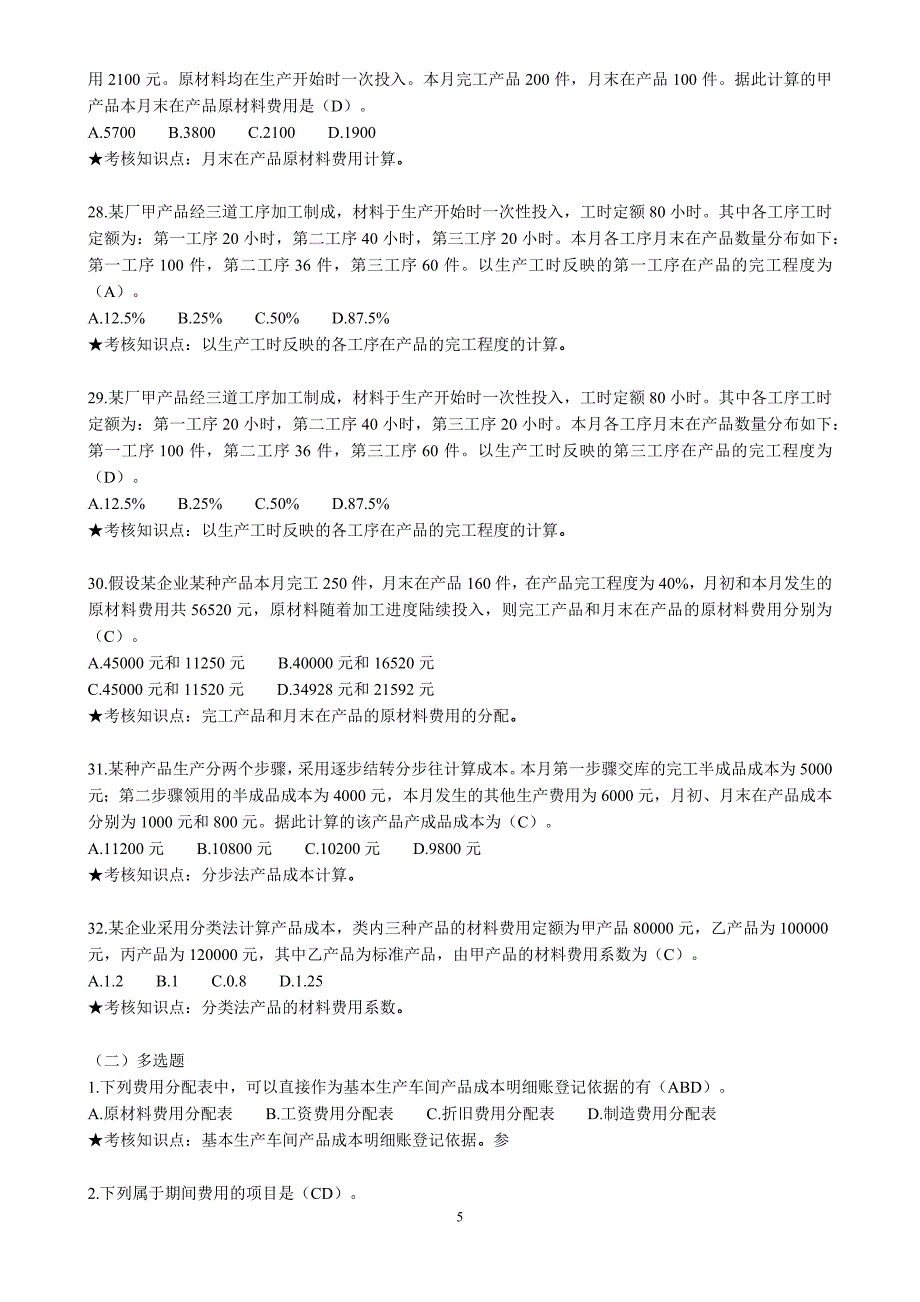 用 2100 元。原材料均在生产开始时一次投入。本月完工产品 200 件，月末在产品 100 件。据此计算的甲产品本月末在产品原材料费用是（D）。
A.5700　B.3800　C.2100　D.1900
★考核知识点：月末在产品原材料费用计算。

28.某厂甲产品经三道工序加工制成，材料于生产开始时一次性投入，工时定额 80 小时。其中各工序工时定额为：第一工序 20 小时，第二工序 40 小时，第三工序 20 小时。本月各工序月末在产品数量分布如下：第一工序 100 件，第二工序 36 件，第三工序 60 件。以生产工时反映的第一工序在产品的完工程度为（A）。
A.12.5%　B.25%　C.50%　D.87.5%
★考核知识点：以生产工时反映的各工序在产品的完工程度的计算。

29.某厂甲产品经三道工序加工制成，材料于生产开始时一次性投入，工时定额 80 小时。其中各工序工时定额为：第一工序 20 小时，第二工序 40 小时，第三工序 20 小时。本月各工序月末在产品数量分布如下：第一工序 100 件，第二工序 36 件，第三工序 60 件。以生产工时反映的第三工序在产品的完工程度为（D）。
A.12.5%　B.25%　C.50%　D.87.5%
★考核知识点：以生产工时反映的各工序在产品的完工程度的计算。

30.假设某企业某种产品本月完工 250 件，月末在产品 160 件，在产品完工程度为 40%，月初和本月发生的原材料费用共 56520 元，原材料随着加工进度陆续投入，则完工产品和月末在产品的原材料费用分别为（C）。
A.45000 元和 11250 元　B.40000 元和 16520 元
C.45000 元和 11520 元　D.34928 元和 21592 元
★考核知识点：完工产品和月末在产品的原材料费用的分配。

31.某种产品生产分两个步骤，采用逐步结转分步往计算成本。本月第一步骤交库的完工半成品成本为 5000 元；第二步骤领用的半成品成本为 4000 元，本月发生的其他生产费用为 6000 元，月初、月末在产品成本分别为 1000 元和 800 元。据此计算的该产品产成品成本为（C）。
A.11200 元　B.10800 元　C.10200 元　D.9800 元
★考核知识点：分步法产品成本计算。

32.某企业采用分类法计算产品成本，类内三种产品的材料费用定额为甲产品 80000 元，乙产品为 100000 元，丙产品为 120000 元，其中乙产品为标准产品，由甲产品的材料费用系数为（C）。
A.1.2　B.1　C.0.8　D.1.25
★考核知识点：分类法产品的材料费用系数。

（二）多选题
1.下列费用分配表中，可以直接作为基本生产车间产品成本明细账登记依据的有（ABD）。
A.原材料费用分配表　B.工资费用分配表　C.折旧费用分配表　D.制造费用分配表
★考核知识点：基本生产车间产品成本明细账登记依据。参

2.下列属于期间费用的项目是（CD）。

5